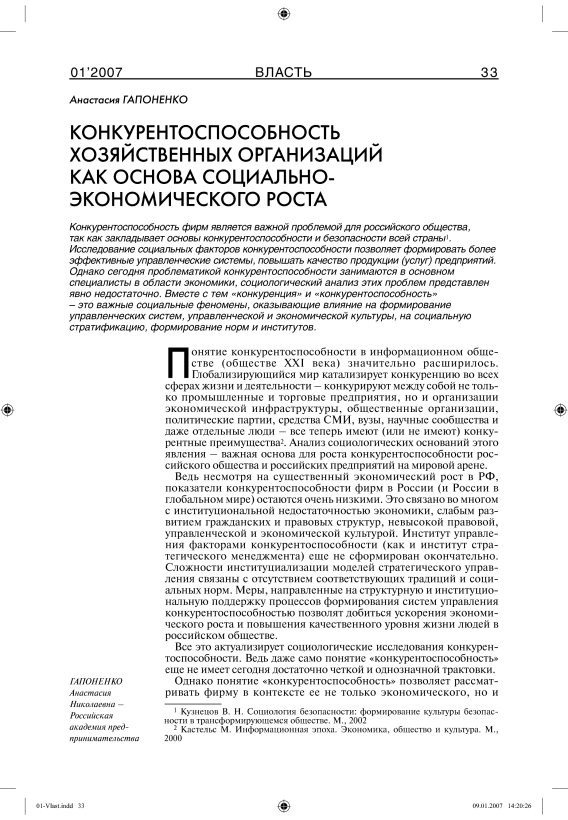 01'2007 ВЛАСТЬ 33

Анастасия ГАПОНЕНКО

КОНКУРЕНТОСПОСОБНОСТЬ ХОЗЯЙСТВЕННЫХ ОРГАНИЗАЦИЙ КАК ОСНОВА СОЦИАЛЬНО-ЭКОНОМИЧЕСКОГО РОСТА

Конкурентоспособность фирм является важной проблемой для российского общества, так как закладывает основы конкурентоспособности и безопасности всей страны$^1$. Исследование социальных факторов конкурентоспособности позволяет формировать более эффективные управленческие системы, повышать качество продукции (услуг) предприятий. Однако сегодня проблематикой конкурентоспособности занимаются в основном специалисты в области экономики, социологический анализ этих проблем представлен явно недостаточно. Вместе с тем «конкуренция» и «конкурентоспособность» – это важные социальные феномены, оказывающие влияние на формирование управленческих систем, управленческой и экономической культуры, на социальную стратификацию, формирование норм и институтов.

Понятие конкурентоспособности в информационном обществе (обществе XXI века) значительно расширилось. Глобализирующийся мир катализирует конкуренцию во всех сферах жизни и деятельности – конкурируют между собой не только промышленные и торговые предприятия, но и организации экономической инфраструктуры, общественные организации, политические партии, средства СМИ, вузы, научные сообщества и даже отдельные люди – все теперь имеют (или не имеют) конкурентные преимущества$^2$. Анализ социологических оснований этого явления – важная основа для роста конкурентоспособности российского общества и российских предприятий на мировой арене.

Ведь несмотря на существенный экономический рост в РФ, показатели конкурентоспособности фирм в России (и России в глобальном мире) остаются очень низкими. Это связано во многом с институциональной недостаточностью экономики, слабым развитием гражданских и правовых структур, невысокой правовой, управленческой и экономической культурой. Институт управления факторами конкурентоспособности (как и институт стратегического менеджмента) еще не сформирован окончательно. Сложности институциализации моделей стратегического управления связаны с отсутствием соответствующих традиций и социальных норм. Меры, направленные на структурную и институциональную поддержку процессов формирования систем управления конкурентоспособностью позволят добиться ускорения экономического роста и повышения качественного уровня жизни людей в российском обществе.

Все это актуализирует социологические исследования конкурентоспособности. Ведь даже само понятие «конкурентоспособность» еще не имеет сегодня достаточно четкой и однозначной трактовки.

Однако понятие «конкурентоспособность» позволяет рассматривать фирму в контексте ее не только экономического, но и

ГАПОНЕНКО Анастасия Николаевна – Российская академия предпринимательства

$^1$ Кузнецов В. Н. Социология безопасности: формирование культуры безопасности в трансформирующемся обществе. М., 2002

$^2$ Кастельс М. Информационная эпоха. Экономика, общество и культура. М., 2000

01-Vlast.indd 33 09.01.2007 14:20:26